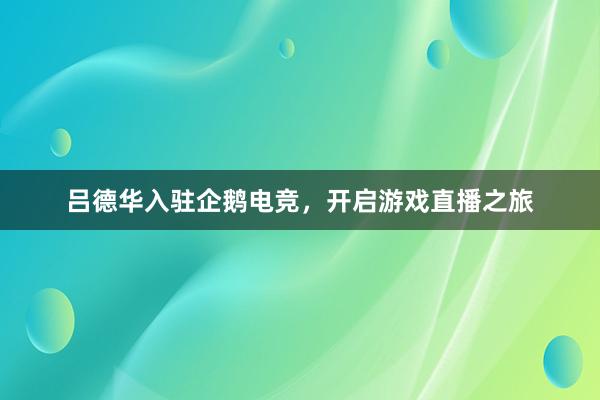 吕德华入驻企鹅电竞，开启游戏直播之旅